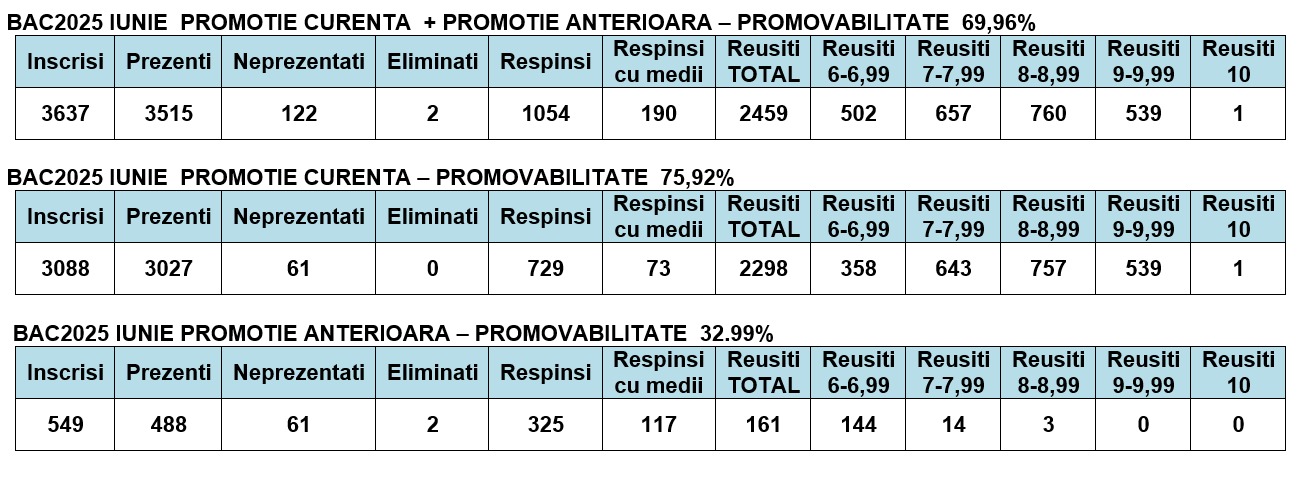 BAC2025 IUNIE PROMOTIE CURENTA + PROMOTIE ANTERIOARA – PROMOVABILITATE 69,96%

| Inscrisi | Prezenti | Neprezentati | Eliminati | Respinsi | Respinsi cu medii | Reusiti TOTAL | Reusiti 6-6,99 | Reusiti 7-7,99 | Reusiti 8-8,99 | Reusiti 9-9,99 | Reusiti 10 |
|---|---|---|---|---|---|---|---|---|---|---|---|
| 3637 | 3515 | 122 | 2 | 1054 | 190 | 2459 | 502 | 657 | 760 | 539 | 1 |

BAC2025 IUNIE PROMOTIE CURENTA – PROMOVABILITATE 75,92%

| Inscrisi | Prezenti | Neprezentati | Eliminati | Respinsi | Respinsi cu medii | Reusiti TOTAL | Reusiti 6-6,99 | Reusiti 7-7,99 | Reusiti 8-8,99 | Reusiti 9-9,99 | Reusiti 10 |
|---|---|---|---|---|---|---|---|---|---|---|---|
| 3088 | 3027 | 61 | 0 | 729 | 73 | 2298 | 358 | 643 | 757 | 539 | 1 |

BAC2025 IUNIE PROMOTIE ANTERIOARA – PROMOVABILITATE 32.99%

| Inscrisi | Prezenti | Neprezentati | Eliminati | Respinsi | Respinsi cu medii | Reusiti TOTAL | Reusiti 6-6,99 | Reusiti 7-7,99 | Reusiti 8-8,99 | Reusiti 9-9,99 | Reusiti 10 |
|---|---|---|---|---|---|---|---|---|---|---|---|
| 549 | 488 | 61 | 2 | 325 | 117 | 161 | 144 | 14 | 3 | 0 | 0 |